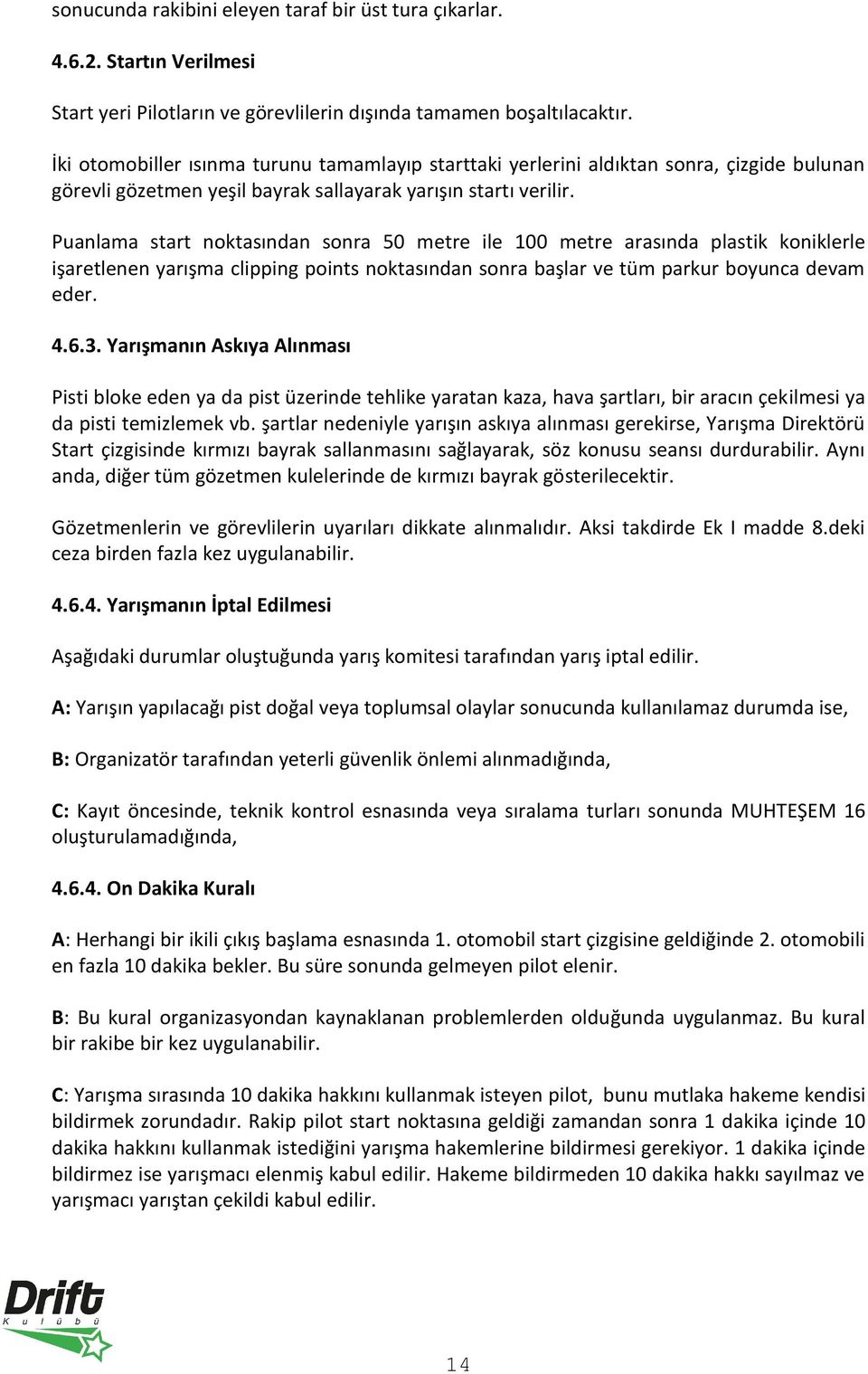 sonucunda rakibini eleyen taraf bir üst tura çıkarlar.

4.6.2. Startın Verilmesi

Start yeri Pilotların ve görevlilerin dışında tamamen boşaltılacaktır.

İki otomobiller ısınma turunu tamamlayıp starttaki yerlerini aldıktan sonra, çizgide bulunan görevli gözetmen yeşil bayrak sallayarak yarışın startı verilir.

Puanlama start noktasından sonra 50 metre ile 100 metre arasında plastik koniklerle işaretlenen yarışma clipping points noktasından sonra başlar ve tüm parkur boyunca devam eder.

4.6.3. Yarışmanın Askıya Alınması

Pisti bloke eden ya da pist üzerinde tehlike yaratan kaza, hava şartları, bir aracın çekilmesi ya da pisti temizlemek vb. şartlar nedeniyle yarışın askıya alınması gerekirse, Yarışma Direktörü Start çizgisinde kırmızı bayrak sallanmasını sağlayarak, söz konusu seansı durdurabilir. Aynı anda, diğer tüm gözetmen kulelerinde de kırmızı bayrak gösterilecektir.

Gözetmenlerin ve görevlilerin uyarıları dikkate alınmalıdır. Aksi takdirde Ek I madde 8.deki ceza birden fazla kez uygulanabilir.

4.6.4. Yarışmanın İptal Edilmesi

Aşağıdaki durumlar oluştuğunda yarış komitesi tarafından yarış iptal edilir.

A: Yarışın yapılacağı pist doğal veya toplumsal olaylar sonucunda kullanılamaz durumda ise,

B: Organizatör tarafından yeterli güvenlik önlemi alınmadığında,

C: Kayıt öncesinde, teknik kontrol esnasında veya sıralama turları sonunda MUHTEŞEM 16 oluşturulamadığında,

4.6.4. On Dakika Kuralı

A: Herhangi bir ikili çıkış başlama esnasında 1. otomobil start çizgisine geldiğinde 2. otomobili en fazla 10 dakika bekler. Bu süre sonunda gelmeyen pilot elenir.

B: Bu kural organizasyondan kaynaklanan problemlerden olduğunda uygulanmaz. Bu kural bir rakibe bir kez uygulanabilir.

C: Yarışma sırasında 10 dakika hakkını kullanmak isteyen pilot, bunu mutlaka hakeme kendisi bildirmek zorundadır. Rakip pilot start noktasına geldiği zamandan sonra 1 dakika içinde 10 dakika hakkını kullanmak istediğini yarışma hakemlerine bildirmesi gerekiyor. 1 dakika içinde bildirmez ise yarışmacı elenmiş kabul edilir. Hakeme bildirmeden 10 dakika hakkı sayılmaz ve yarışmacı yarıştan çekildi kabul edilir.

Drift Kulübü

14